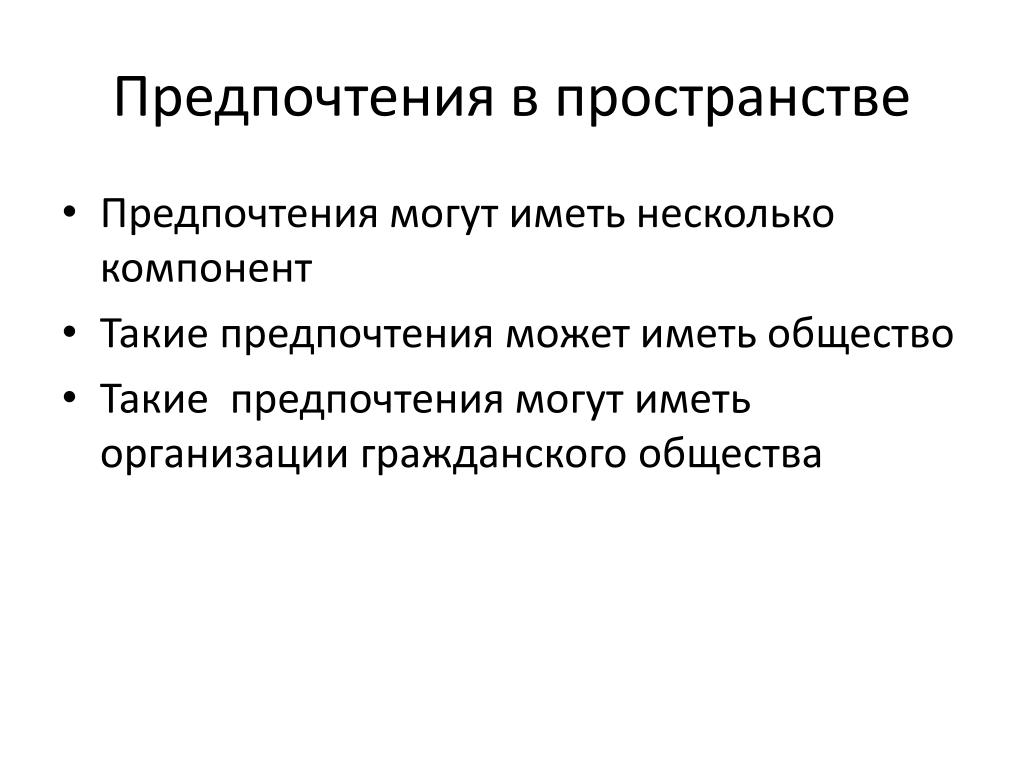 Предпочтения в пространстве

• Предпочтения могут иметь несколько компонент
• Такие предпочтения может иметь общество
• Такие  предпочтения могут иметь организации гражданского общества